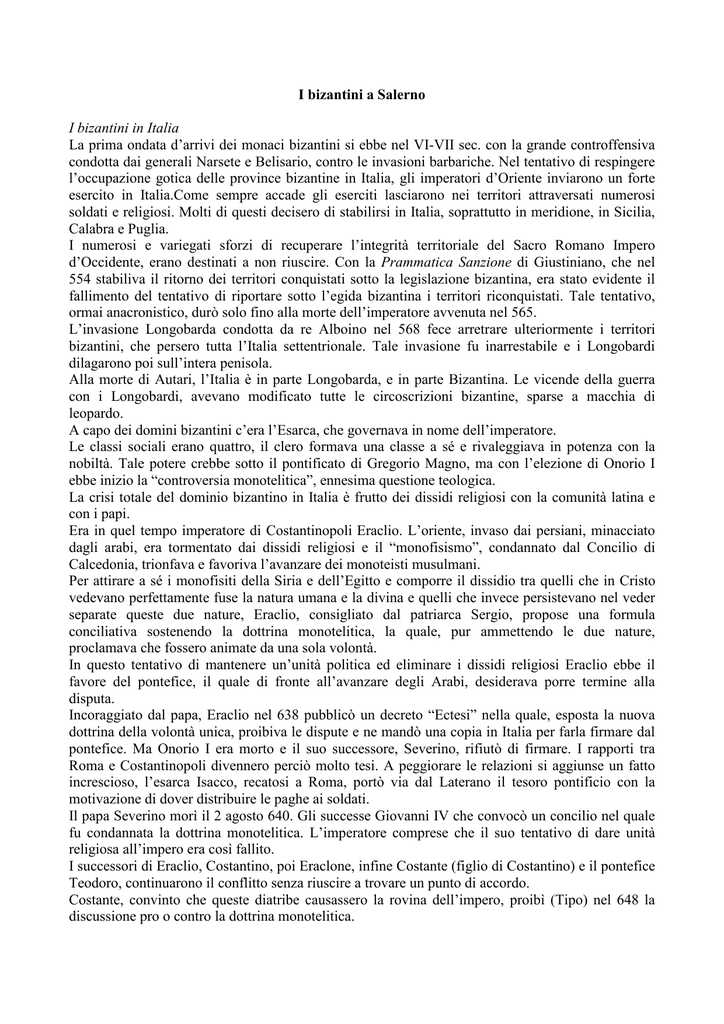 I bizantini a Salerno

I bizantini in Italia
La prima ondata d'arrivi dei monaci bizantini si ebbe nel VI-VII sec. con la grande controffensiva condotta dai generali Narsete e Belisario, contro le invasioni barbariche. Nel tentativo di respingere l'occupazione gotica delle province bizantine in Italia, gli imperatori d'Oriente inviarono un forte esercito in Italia.Come sempre accade gli eserciti lasciarono nei territori attraversati numerosi soldati e religiosi. Molti di questi decisero di stabilirsi in Italia, soprattutto in meridione, in Sicilia, Calabra e Puglia.
I numerosi e variegati sforzi di recuperare l'integrità territoriale del Sacro Romano Impero d'Occidente, erano destinati a non riuscire. Con la Prammatica Sanzione di Giustiniano, che nel 554 stabiliva il ritorno dei territori conquistati sotto la legislazione bizantina, era stato evidente il fallimento del tentativo di riportare sotto l'egida bizantina i territori riconquistati. Tale tentativo, ormai anacronistico, durò solo fino alla morte dell'imperatore avvenuta nel 565.
L'invasione Longobarda condotta da re Alboino nel 568 fece arretrare ulteriormente i territori bizantini, che persero tutta l'Italia settentrionale. Tale invasione fu inarrestabile e i Longobardi dilagarono poi sull'intera penisola.
Alla morte di Autari, l'Italia è in parte Longobarda, e in parte Bizantina. Le vicende della guerra con i Longobardi, avevano modificato tutte le circoscrizioni bizantine, sparse a macchia di leopardo.
A capo dei domini bizantini c'era l'Esarca, che governava in nome dell'imperatore.
Le classi sociali erano quattro, il clero formava una classe a sé e rivaleggiava in potenza con la nobiltà. Tale potere crebbe sotto il pontificato di Gregorio Magno, ma con l'elezione di Onorio I ebbe inizio la "controversia monotelitica", ennesima questione teologica.
La crisi totale del dominio bizantino in Italia è frutto dei dissidi religiosi con la comunità latina e con i papi.
Era in quel tempo imperatore di Costantinopoli Eraclio. L'oriente, invaso dai persiani, minacciato dagli arabi, era tormentato dai dissidi religiosi e il "monofisismo", condannato dal Concilio di Calcedonia, trionfava e favoriva l'avanzare dei monoteisti musulmani.
Per attirare a sé i monofisiti della Siria e dell'Egitto e comporre il dissidio tra quelli che in Cristo vedevano perfettamente fuse la natura umana e la divina e quelli che invece persistevano nel veder separate queste due nature, Eraclio, consigliato dal patriarca Sergio, propose una formula conciliativa sostenendo la dottrina monotelitica, la quale, pur ammettendo le due nature, proclamava che fossero animate da una sola volontà.
In questo tentativo di mantenere un'unità politica ed eliminare i dissidi religiosi Eraclio ebbe il favore del pontefice, il quale di fronte all'avanzare degli Arabi, desiderava porre termine alla disputa.
Incoraggiato dal papa, Eraclio nel 638 pubblicò un decreto "Ectesi" nella quale, esposta la nuova dottrina della volontà unica, proibiva le dispute e ne mandò una copia in Italia per farla firmare dal pontefice. Ma Onorio I era morto e il suo successore, Severino, rifiutò di firmare. I rapporti tra Roma e Costantinopoli divennero perciò molto tesi. A peggiorare le relazioni si aggiunse un fatto increscioso, l'esarca Isacco, recatosi a Roma, portò via dal Laterano il tesoro pontificio con la motivazione di dover distribuire le paghe ai soldati.
Il papa Severino morì il 2 agosto 640. Gli successe Giovanni IV che convocò un concilio nel quale fu condannata la dottrina monotelitica. L'imperatore comprese che il suo tentativo di dare unità religiosa all'impero era così fallito.
I successori di Eraclio, Costantino, poi Eraclone, infine Costante (figlio di Costantino) e il pontefice Teodoro, continuarono il conflitto senza riuscire a trovare un punto di accordo.
Costante, convinto che queste diatribe causassero la rovina dell'impero, proibì (Tipo) nel 648 la discussione pro o contro la dottrina monotelitica.